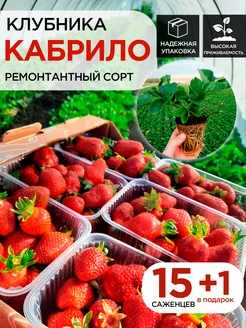 КЛУБНИКА
КАБРИЛО
РЕМОНТАНТНЫЙ СОРТ

НАДЕЖНАЯ УПАКОВКА

ВЫСОКАЯ ПРИЖИВАЕМОСТЬ

15 +1
САЖЕНЦЕВ в подарок